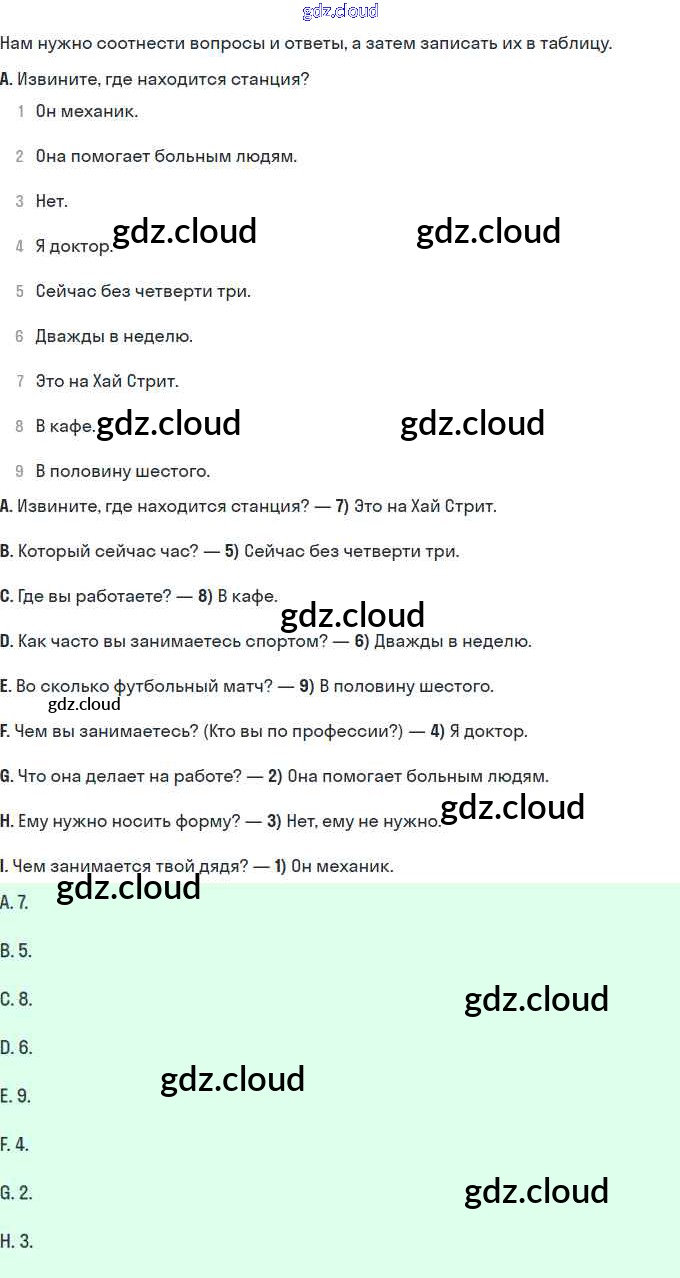 Нам нужно соотнести вопросы и ответы, а затем записать их в таблицу.

A. Извините, где находится станция?

1 Он механик.

2 Она помогает больным людям.

3 Нет.

4 Я доктор.

5 Сейчас без четверти три.

6 Дважды в неделю.

7 Это на Хай Стрит.

8 В кафе.

9 В половину шестого.

A. Извините, где находится станция? — 7) Это на Хай Стрит.

B. Который сейчас час? — 5) Сейчас без четверти три.

C. Где вы работаете? — 8) В кафе.

D. Как часто вы занимаетесь спортом? — 6) Дважды в неделю.

E. Во сколько футбольный матч? — 9) В половину шестого.

F. Чем вы занимаетесь? (Кто вы по профессии?) — 4) Я доктор.

G. Что она делает на работе? — 2) Она помогает больным людям.

H. Ему нужно носить форму? — 3) Нет, ему не нужно.

I. Чем занимается твой дядя? — 1) Он механик.

A. 7.

B. 5.

C. 8.

D. 6.

E. 9.

F. 4.

G. 2.

H. 3.

gdz.cloud